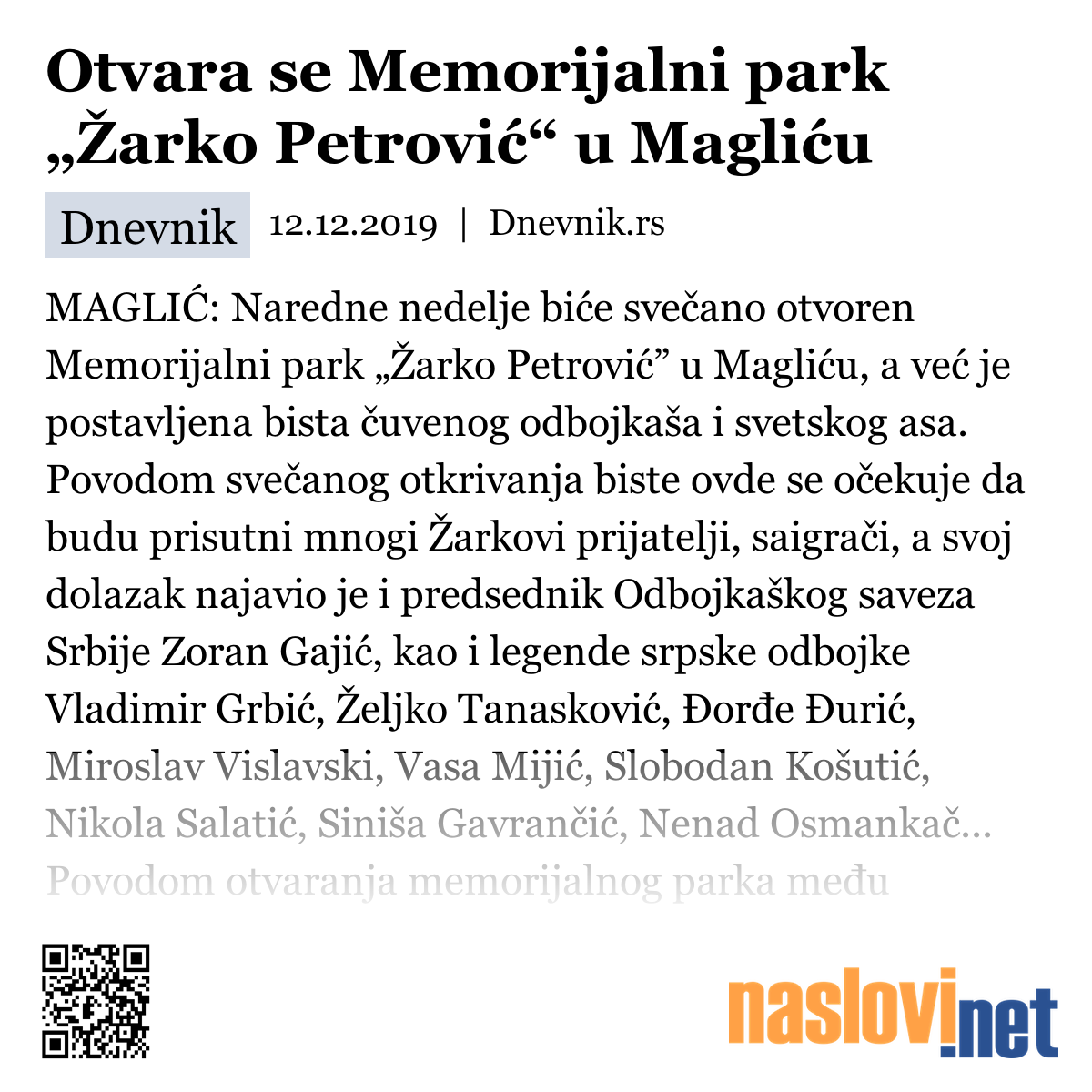 Otvara se Memorijalni park „Žarko Petrović“ u Magliću

Dnevnik 12.12.2019 | Dnevnik.rs

MAGLIĆ: Naredne nedelje biće svečano otvoren Memorijalni park „Žarko Petrović” u Magliću, a već je postavljena bista čuvenog odbojkaša i svetskog asa. Povodom svečanog otkrivanja biste ovde se očekuje da budu prisutni mnogi Žarkovi prijatelji, saigrači, a svoj dolazak najavio je i predsednik Odbojkaškog saveza Srbije Zoran Gajić, kao i legende srpske odbojke Vladimir Grbić, Željko Tanasković, Đorđe Đurić, Miroslav Vislavski, Vasa Mijić, Slobodan Košutić, Nikola Salatić, Siniša Gavrančić, Nenad Osmankač... Povodom otvaranja memorijalnog parka među

naslovi.net